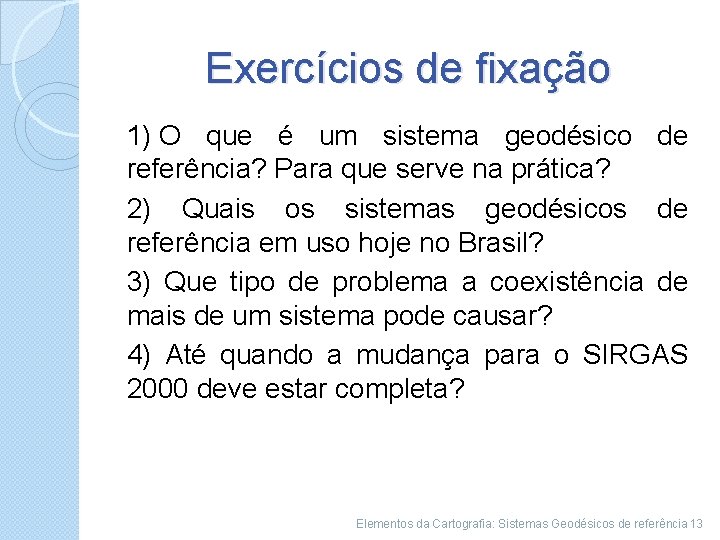 Exercícios de fixação

1) O que é um sistema geodésico de referência? Para que serve na prática?

2) Quais os sistemas geodésicos de referência em uso hoje no Brasil?

3) Que tipo de problema a coexistência de mais de um sistema pode causar?

4) Até quando a mudança para o SIRGAS 2000 deve estar completa?

Elementos da Cartografia: Sistemas Geodésicos de referência 13